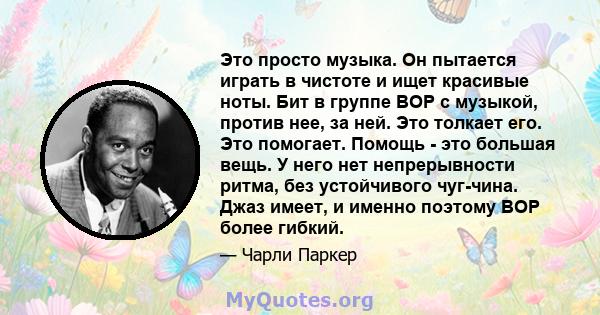 Это просто музыка. Он пытается играть в чистоте и ищет красивые ноты. Бит в группе BOP с музыкой, против нее, за ней. Это толкает его. Это помогает. Помощь - это большая вещь. У него нет непрерывности ритма, без устойчивого чуг-чина. Джаз имеет, и именно поэтому BOP более гибкий.

— Чарли Паркер

MyQuotes.org